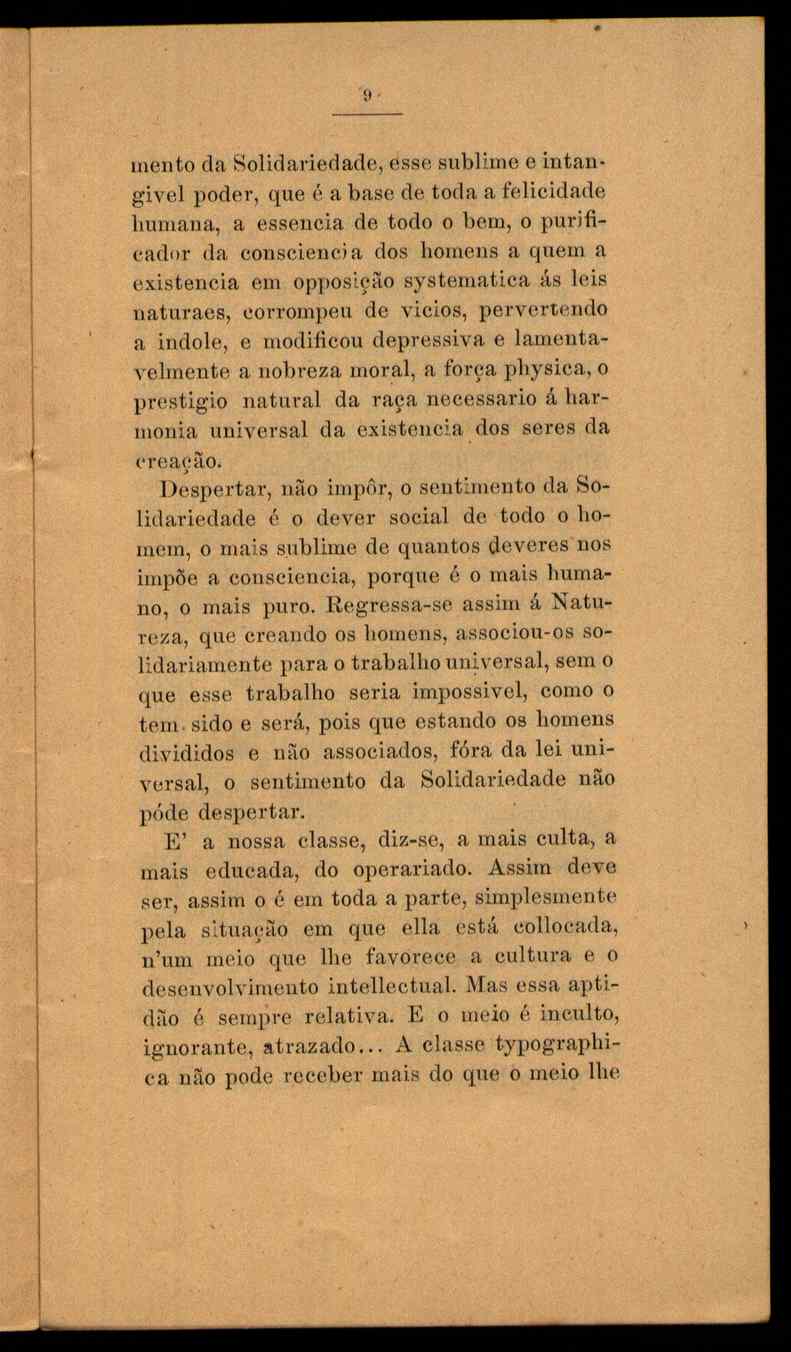 9

mento da Solidariedade, esse sublime e intangivel poder, que é a base de toda a felicidade humana, a essencia de todo o bem, o purificador da consciencia dos homens a quem a existencia em opposição systematica ás leis naturaes, corrompeu de vicios, pervertendo a indole, e modificou depressiva e lamentavelmente a nobreza moral, a força physica, o prestigio natural da raça necessario á harmonia universal da existencia dos seres da creação.

Despertar, não impôr, o sentimento da Solidariedade é o dever social de todo o homem, o mais sublime de quantos deveres nos impõe a consciencia, porque é o mais humano, o mais puro. Regressa-se assim á Natureza, que creando os homens, associou-os solidariamente para o trabalho universal, sem o que esse trabalho seria impossivel, como o tem sido e será, pois que estando os homens divididos e não associados, fóra da lei universal, o sentimento da Solidariedade não póde despertar.

E' a nossa classe, diz-se, a mais culta, a mais educada, do operariado. Assim deve ser, assim o é em toda a parte, simplesmente pela situação em que ella está collocada, n'um meio que lhe favorece a cultura e o desenvolvimento intellectual. Mas essa aptidão é sempre relativa. E o meio é inculto, ignorante, atrazado... A classe typographica não pode receber mais do que o meio lhe